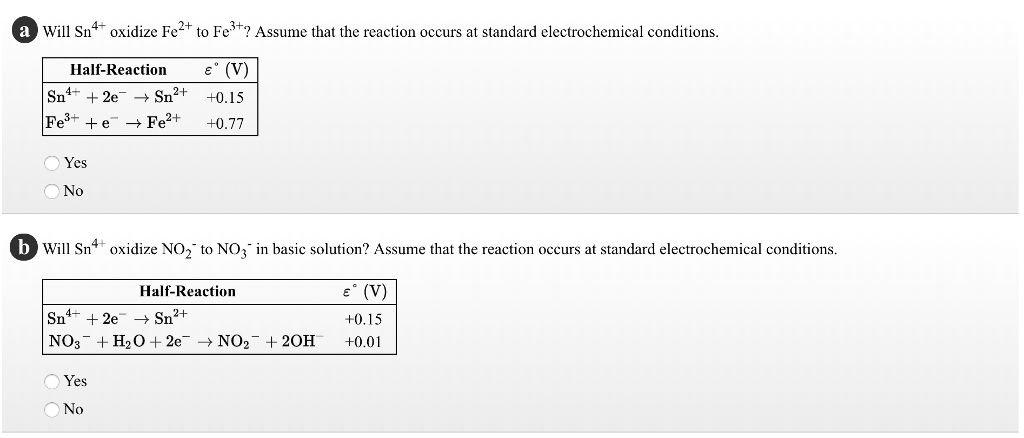 a Will $Sn^{4+}$ oxidize $Fe^{2+}$ to $Fe^{3+}$? Assume that the reaction occurs at standard electrochemical conditions.

| Half-Reaction | $\varepsilon^\circ$ (V) |
|---|---|
| $Sn^{4+} + 2e^- \rightarrow Sn^{2+}$ | +0.15 |
| $Fe^{3+} + e^- \rightarrow Fe^{2+}$ | +0.77 |

Yes

No

b Will $Sn^{4+}$ oxidize $NO_2^-$ to $NO_3^-$ in basic solution? Assume that the reaction occurs at standard electrochemical conditions.

| Half-Reaction | $\varepsilon^\circ$ (V) |
|---|---|
| $Sn^{4+} + 2e^- \rightarrow Sn^{2+}$ | +0.15 |
| $NO_3^- + H_2O + 2e^- \rightarrow NO_2^- + 2OH^-$ | +0.01 |

Yes

No